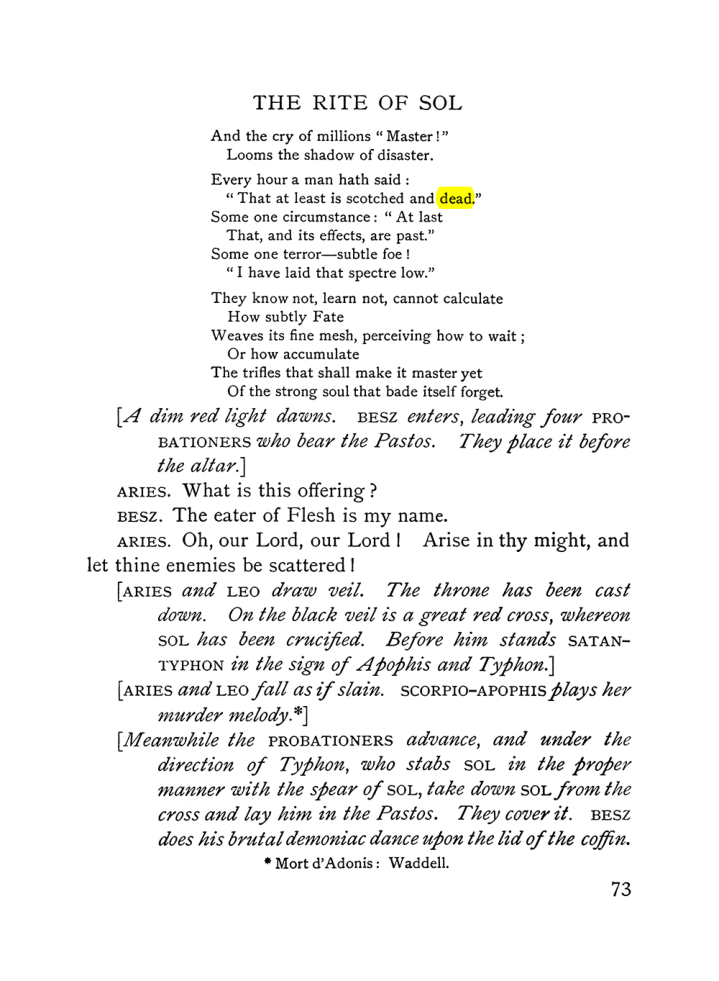 THE RITE OF SOL

And the cry of millions "Master!"
Looms the shadow of disaster.

Every hour a man hath said:
"That at least is scotched and dead."
Some one circumstance: "At last
That, and its effects, are past."
Some one terror—subtle foe!
"I have laid that spectre low."

They know not, learn not, cannot calculate
How subtly Fate
Weaves its fine mesh, perceiving how to wait;
Or how accumulate
The trifles that shall make it master yet
Of the strong soul that bade itself forget.

[A dim red light dawns. BESZ enters, leading four PROBATIONERS who bear the Pastos. They place it before the altar.]

ARIES. What is this offering?

BESZ. The eater of Flesh is my name.

ARIES. Oh, our Lord, our Lord! Arise in thy might, and let thine enemies be scattered!

[ARIES and LEO draw veil. The throne has been cast down. On the black veil is a great red cross, whereon SOL has been crucified. Before him stands SATAN-TYPHON in the sign of Apophis and Typhon.]

[ARIES and LEO fall as if slain. SCORPIO-APOPHIS plays her murder melody.*]

[Meanwhile the PROBATIONERS advance, and under the direction of Typhon, who stabs SOL in the proper manner with the spear of SOL, take down SOL from the cross and lay him in the Pastos. They cover it. BESZ does his brutal demoniac dance upon the lid of the coffin.

* Mort d'Adonis: Waddell.

73